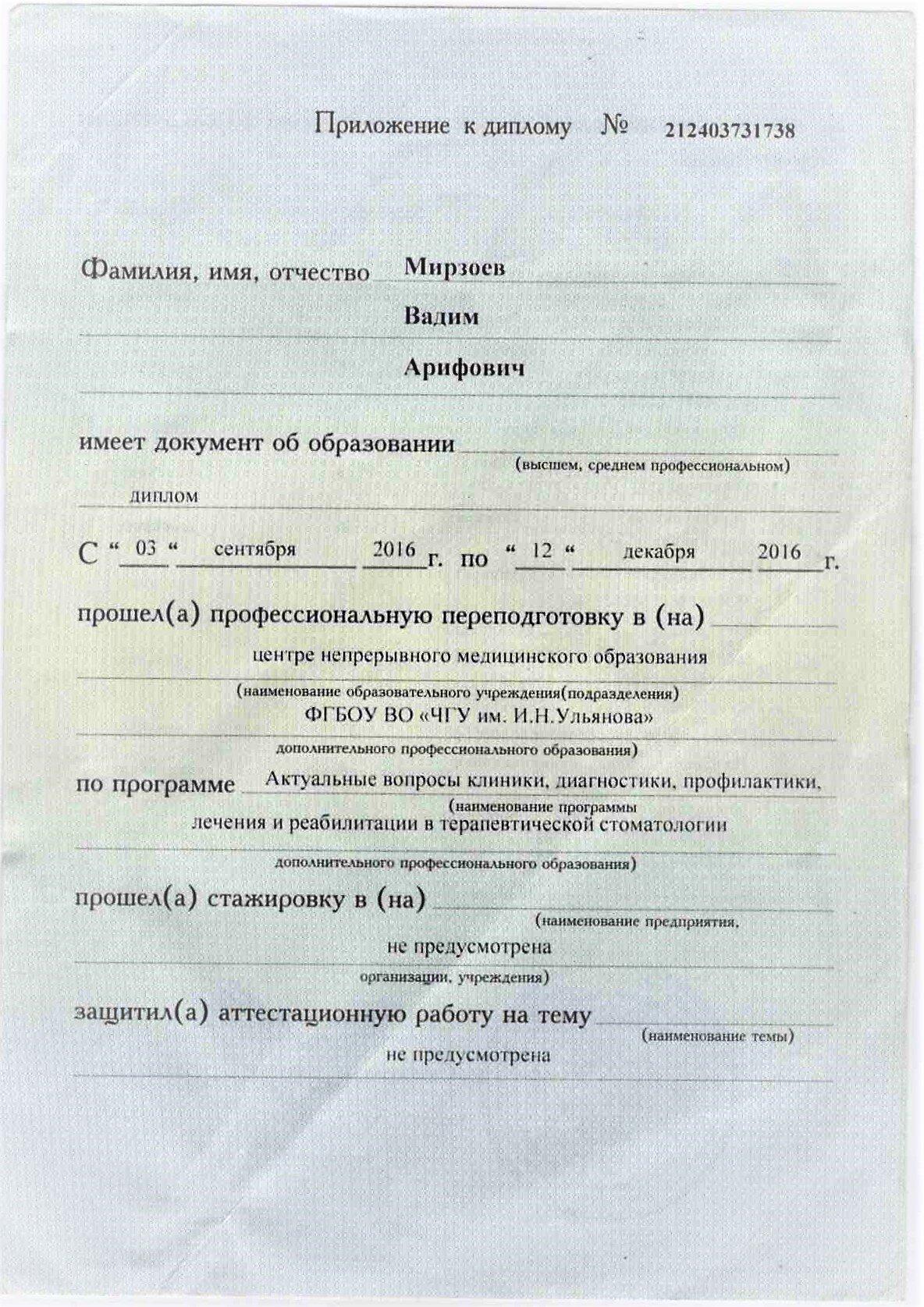 Приложение к диплому № 212403731738

Фамилия, имя, отчество Мирзоев
Вадим
Арифович

имеет документ об образовании
(высшем, среднем профессиональном)
диплом

С " 03 " сентября 2016 г. по " 12 " декабря 2016 г.

прошел(а) профессиональную переподготовку в (на)
центре непрерывного медицинского образования
(наименование образовательного учреждения(подразделения)
ФГБОУ ВО «ЧГУ им. И.Н.Ульянова»
дополнительного профессионального образования)

по программе Актуальные вопросы клиники, диагностики, профилактики,
(наименование программы
лечения и реабилитации в терапевтической стоматологии
дополнительного профессионального образования)

прошел(а) стажировку в (на)
(наименование предприятия,
не предусмотрена
организации, учреждения)

защитил(а) аттестационную работу на тему
(наименование темы)
не предусмотрена